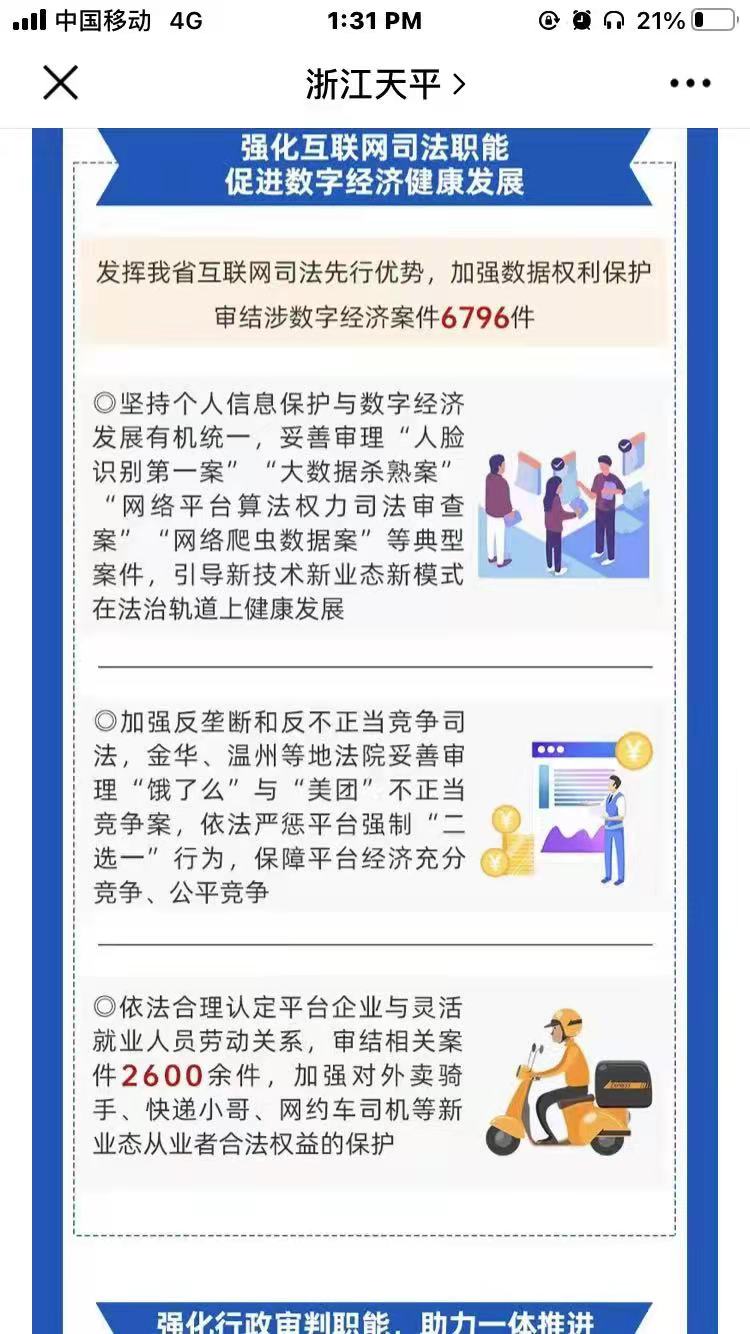 中国移动 4G 1:31 PM 21%

浙江天平 >

强化互联网司法职能
促进数字经济健康发展

发挥我省互联网司法先行优势，加强数据权利保护
审结涉数字经济案件6796件

◎坚持个人信息保护与数字经济发展有机统一，妥善审理“人脸识别第一案”“大数据杀熟案”“网络平台算法权力司法审查案”“网络爬虫数据案”等典型案件，引导新技术新业态新模式在法治轨道上健康发展

◎加强反垄断和反不正当竞争司法，金华、温州等地法院妥善审理“饿了么”与“美团”不正当竞争案，依法严惩平台强制“二选一”行为，保障平台经济充分竞争、公平竞争

◎依法合理认定平台企业与灵活就业人员劳动关系，审结相关案件2600余件，加强对外卖骑手、快递小哥、网约车司机等新业态从业者合法权益的保护

强化行政审判职能，助力一体推进